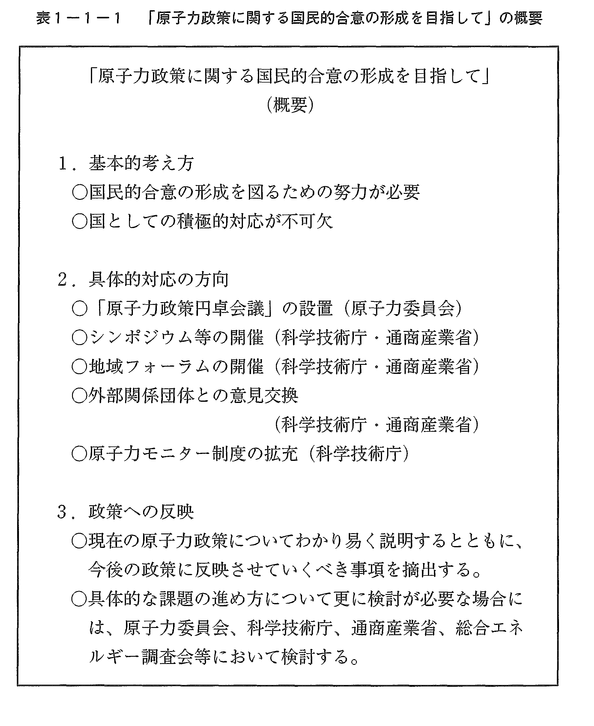 表1－1－1　「原子力政策に関する国民的合意の形成を目指して」の概要

「原子力政策に関する国民的合意の形成を目指して」
（概要）

1．基本的考え方
○国民的合意の形成を図るための努力が必要
○国としての積極的対応が不可欠

2．具体的対応の方向
○「原子力政策円卓会議」の設置（原子力委員会）
○シンポジウム等の開催（科学技術庁・通商産業省）
○地域フォーラムの開催（科学技術庁・通商産業省）
○外部関係団体との意見交換
（科学技術庁・通商産業省）
○原子力モニター制度の拡充（科学技術庁）

3．政策への反映
○現在の原子力政策についてわかり易く説明するとともに、今後の政策に反映させていくべき事項を摘出する。
○具体的な課題の進め方について更に検討が必要な場合には、原子力委員会、科学技術庁、通商産業省、総合エネルギー調査会等において検討する。